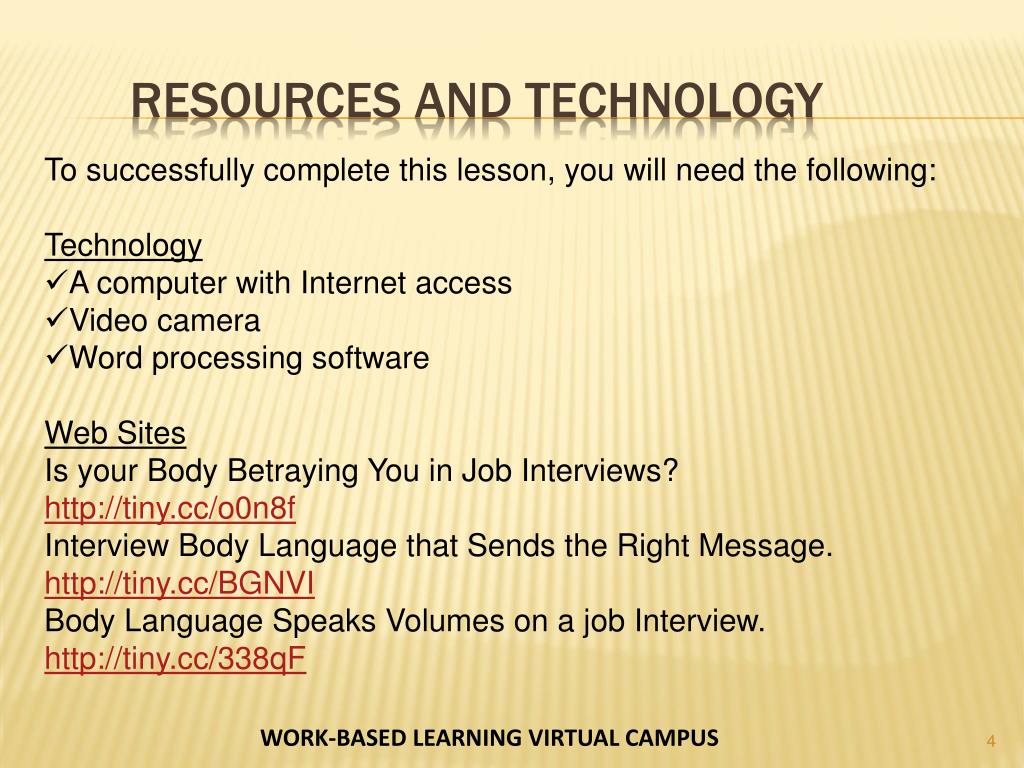 RESOURCES AND TECHNOLOGY

To successfully complete this lesson, you will need the following:

Technology
✓A computer with Internet access
✓Video camera
✓Word processing software

Web Sites
Is your Body Betraying You in Job Interviews?
http://tiny.cc/o0n8f
Interview Body Language that Sends the Right Message.
http://tiny.cc/BGNVI
Body Language Speaks Volumes on a job Interview.
http://tiny.cc/338qF

WORK-BASED LEARNING VIRTUAL CAMPUS

4